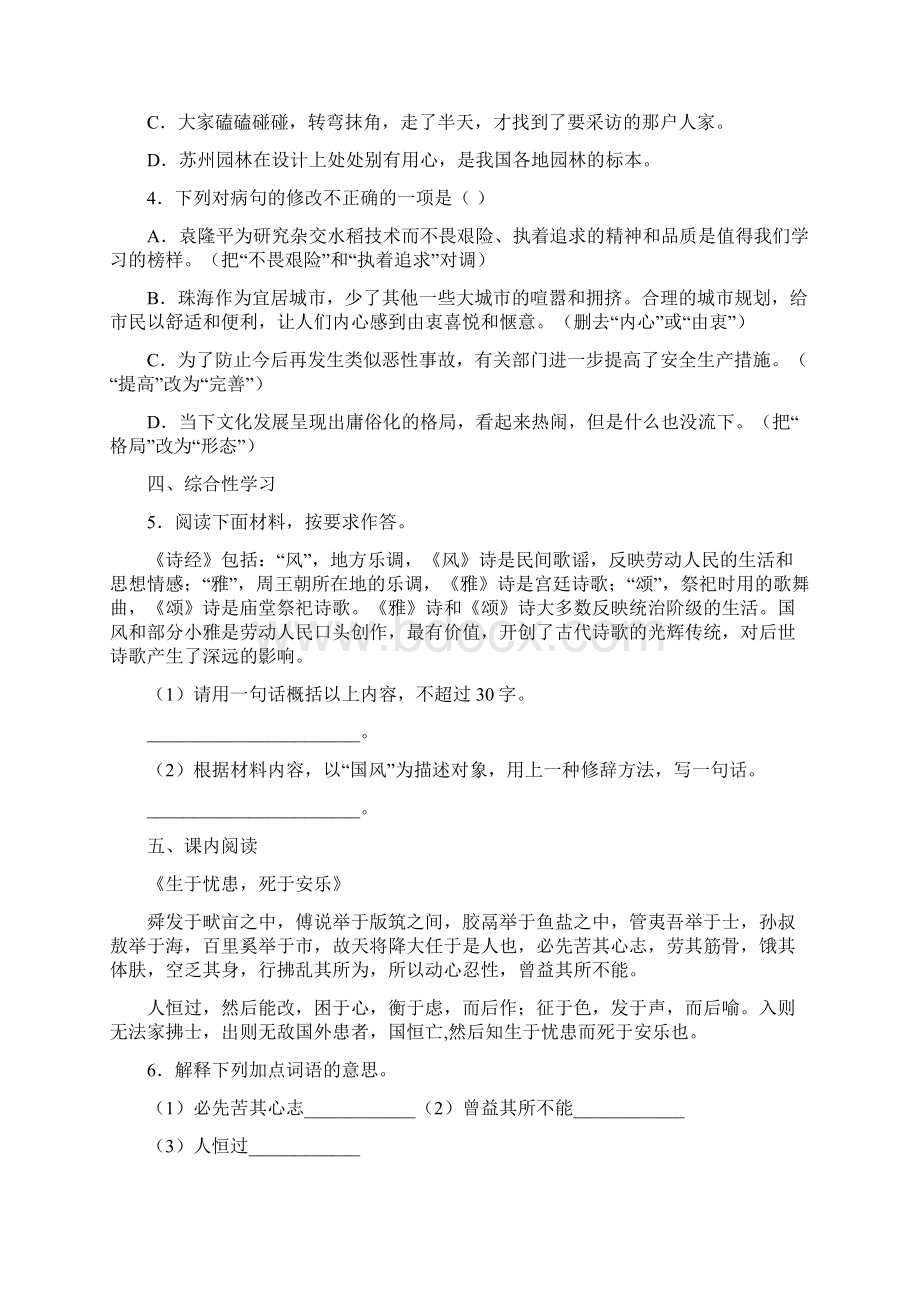 C．大家磕磕碰碰，转弯抹角，走了半天，才找到了要采访的那户人家。

D．苏州园林在设计上处处别有用心，是我国各地园林的标本。

4．下列对病句的修改不正确的一项是（ ）

A．袁隆平为研究杂交水稻技术而不畏艰险、执着追求的精神和品质是值得我们学习的榜样。（把“不畏艰险”和“执着追求”对调）

B．珠海作为宜居城市，少了其他一些大城市的喧嚣和拥挤。合理的城市规划，给市民以舒适和便利，让人们内心感到由衷喜悦和惬意。（删去“内心”或“由衷”）

C．为了防止今后再发生类似恶性事故，有关部门进一步提高了安全生产措施。（“提高”改为“完善”）

D．当下文化发展呈现出庸俗化的格局，看起来热闹，但是什么也没流下。（把“格局”改为“形态”）

四、综合性学习

5．阅读下面材料，按要求作答。

《诗经》包括：“风”，地方乐调，《风》诗是民间歌谣，反映劳动人民的生活和思想情感；“雅”，周王朝所在地的乐调，《雅》诗是宫廷诗歌；“颂”，祭祀时用的歌舞曲，《颂》诗是庙堂祭祀诗歌。《雅》诗和《颂》诗大多数反映统治阶级的生活。国风和部分小雅是劳动人民口头创作，最有价值，开创了古代诗歌的光辉传统，对后世诗歌产生了深远的影响。

（1）请用一句话概括以上内容，不超过30字。

______________________。

（2）根据材料内容，以“国风”为描述对象，用上一种修辞方法，写一句话。

______________________。

五、课内阅读

《生于忧患，死于安乐》

舜发于畎亩之中，傅说举于版筑之间，胶鬲举于鱼盐之中，管夷吾举于士，孙叔敖举于海，百里奚举于市，故天将降大任于是人也，必先苦其心志，劳其筋骨，饿其体肤，空乏其身，行拂乱其所为，所以动心忍性，曾益其所不能。

人恒过，然后能改，困于心，衡于虑，而后作；征于色，发于声，而后喻。入则无法家拂士，出则无敌国外患者，国恒亡,然后知生于忧患而死于安乐也。

6．解释下列加点词语的意思。

（1）必先苦其心志____________（2）曾益其所不能____________

（3）人恒过____________